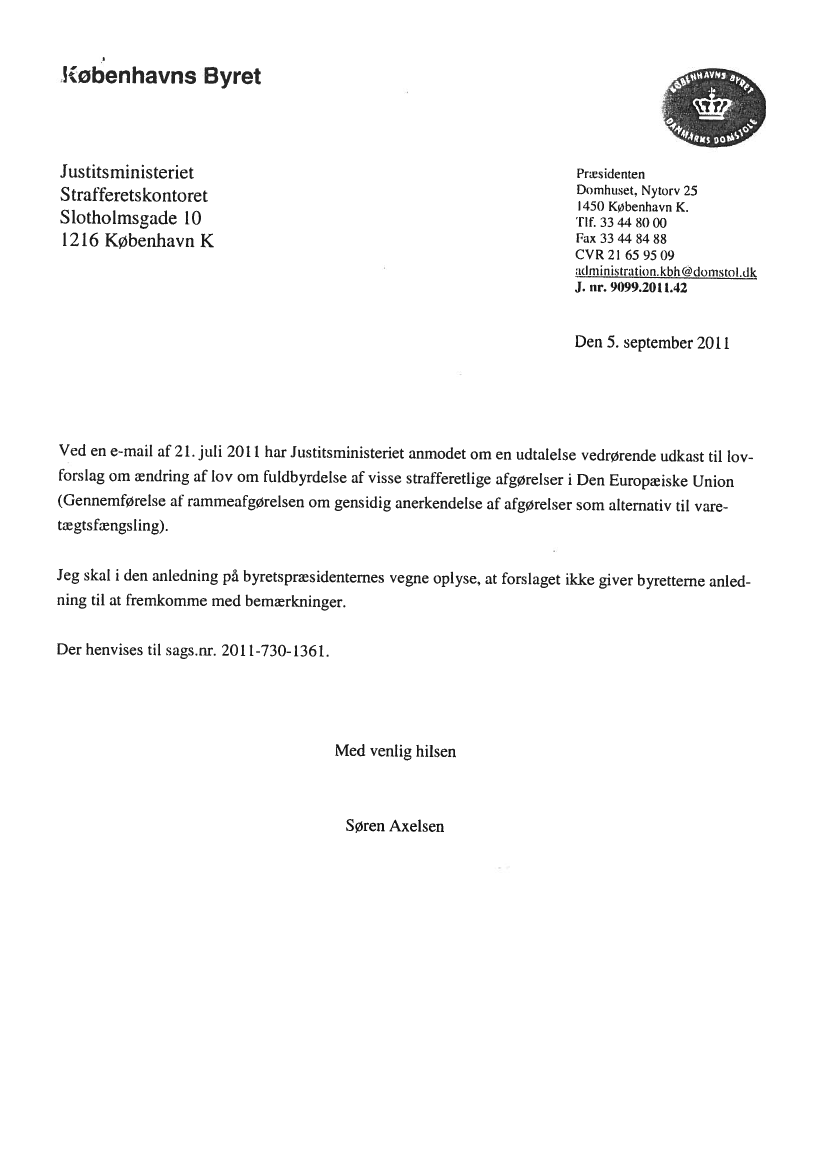 Københavns Byret

KØBENHAVNS BYRET
DANMARKS DOMSTOLE

Justitsministeriet
Strafferetskontoret
Slotholmsgade 10
1216 København K

Præsidenten
Domhuset, Nytorv 25
1450 København K.
Tlf. 33 44 80 00
Fax 33 44 84 88
CVR 21 65 95 09
administration.kbh@domstol.dk
J. nr. 9099.2011.42

Den 5. september 2011

Ved en e-mail af 21. juli 2011 har Justitsministeriet anmodet om en udtalelse vedrørende udkast til lovforslag om ændring af lov om fuldbyrdelse af visse strafferetlige afgørelser i Den Europæiske Union (Gennemførelse af rammeafgørelsen om gensidig anerkendelse af afgørelser som alternativ til varetægtsfængsling).

Jeg skal i den anledning på byretspræsidenternes vegne oplyse, at forslaget ikke giver byretterne anledning til at fremkomme med bemærkninger.

Der henvises til sags.nr. 2011-730-1361.

Med venlig hilsen

Søren Axelsen